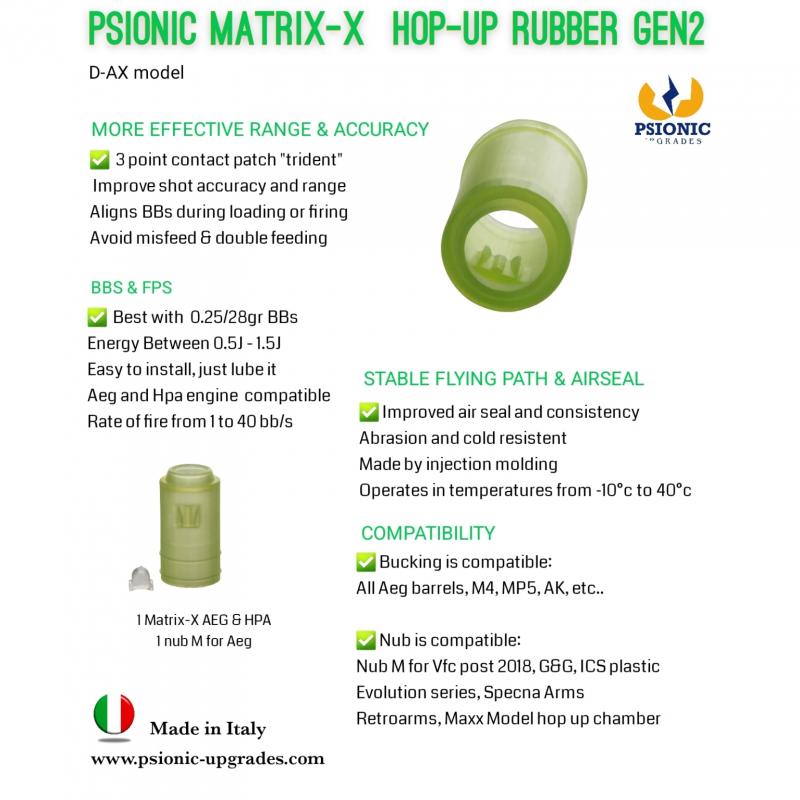 PSIONIC MATRIX-X HOP-UP RUBBER GEN2

D-AX model

PSIONIC
UPGRADES

MORE EFFECTIVE RANGE & ACCURACY

✅ 3 point contact patch "trident"
Improve shot accuracy and range
Aligns BBs during loading or firing
Avoid misfeed & double feeding

BBS & FPS

✅ Best with 0.25/28gr BBs
Energy Between 0.5J - 1.5J
Easy to install, just lube it
Aeg and Hpa engine compatible
Rate of fire from 1 to 40 bb/s

1 Matrix-X AEG & HPA
1 nub M for Aeg

Made in Italy

www.psionic-upgrades.com

STABLE FLYING PATH & AIRSEAL

✅ Improved air seal and consistency
Abrasion and cold resistent
Made by injection molding
Operates in temperatures from -10°c to 40°c

COMPATIBILITY

✅ Bucking is compatible:
All Aeg barrels, M4, MP5, AK, etc..

✅ Nub is compatible:
Nub M for Vfc post 2018, G&G, ICS plastic
Evolution series, Specna Arms
Retroarms, Maxx Model hop up chamber